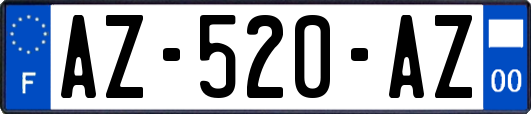 F

AZ-520-AZ

00